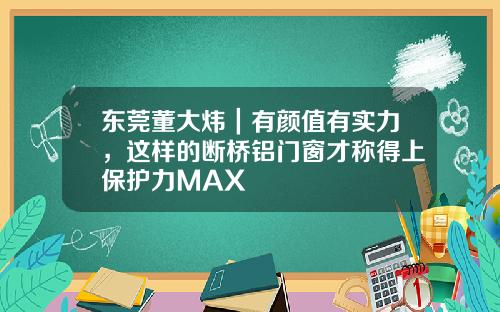 东莞董大炜｜有颜值有实力，这样的断桥铝门窗才称得上保护力MAX